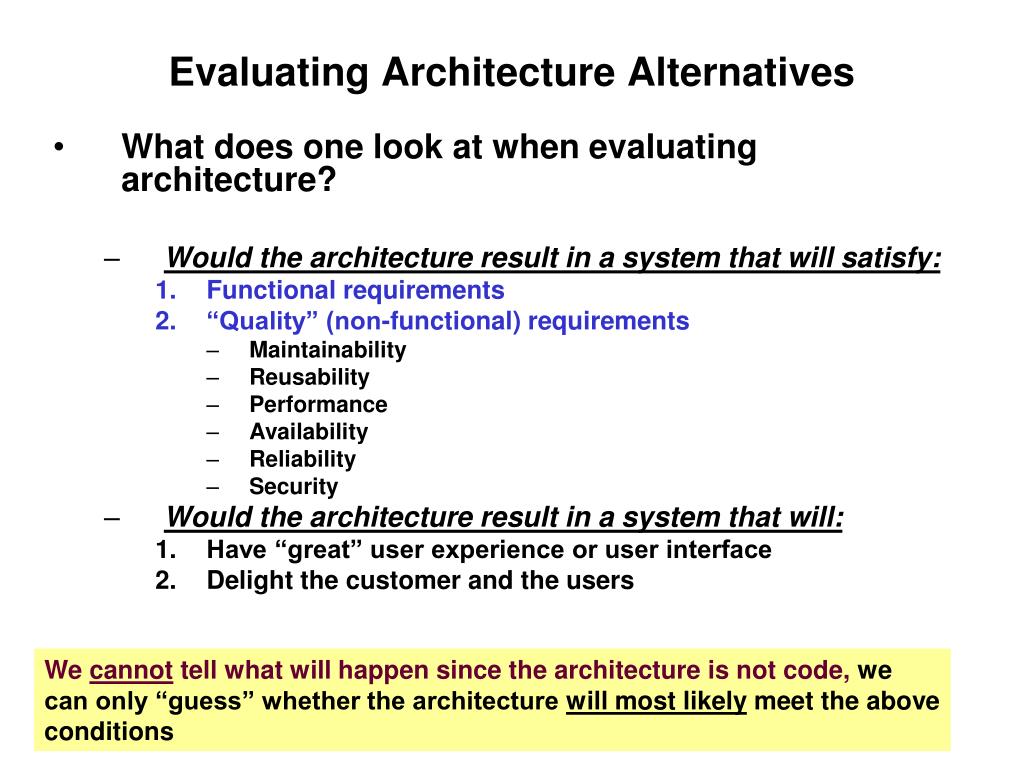 Evaluating Architecture Alternatives

• What does one look at when evaluating architecture?

– Would the architecture result in a system that will satisfy:
1. Functional requirements
2. “Quality” (non-functional) requirements
– Maintainability
– Reusability
– Performance
– Availability
– Reliability
– Security

– Would the architecture result in a system that will:
1. Have “great” user experience or user interface
2. Delight the customer and the users

We cannot tell what will happen since the architecture is not code, we can only “guess” whether the architecture will most likely meet the above conditions